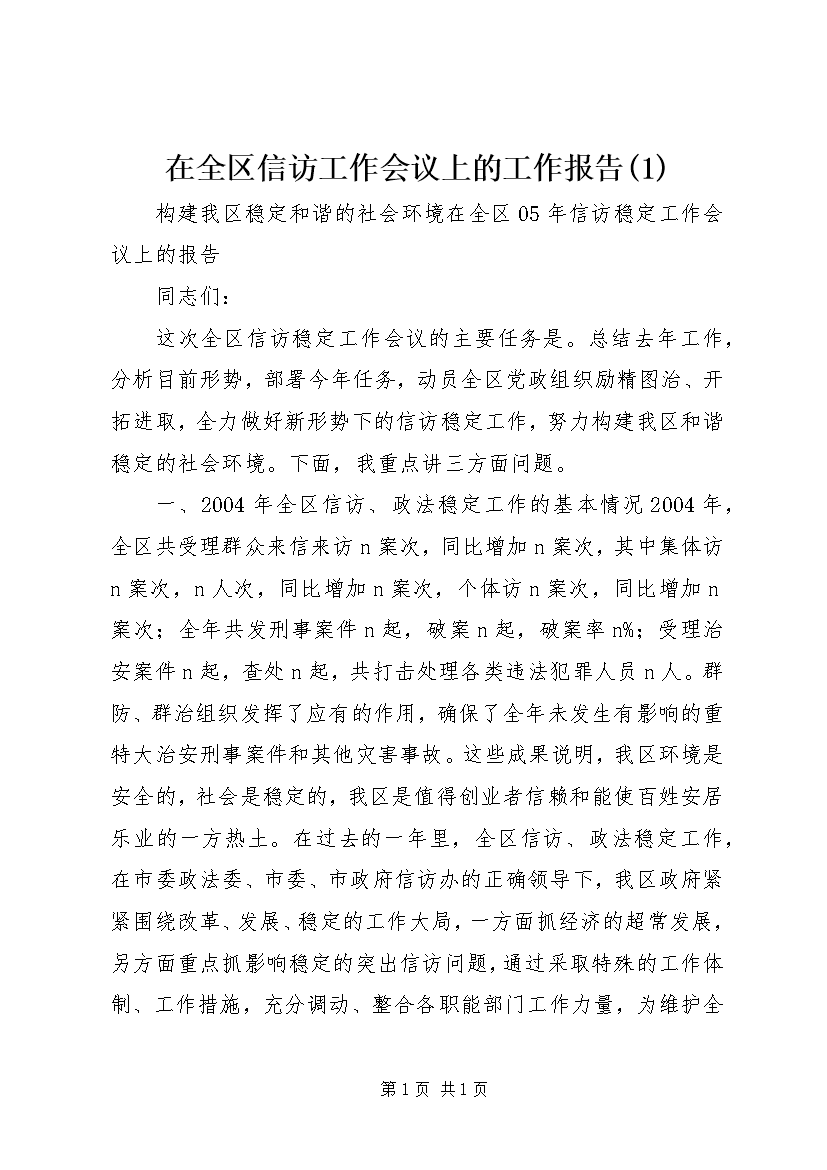 在全区信访工作会议上的工作报告(1)

构建我区稳定和谐的社会环境在全区05年信访稳定工作会议上的报告

同志们：

这次全区信访稳定工作会议的主要任务是。总结去年工作，分析目前形势，部署今年任务，动员全区党政组织励精图治、开拓进取，全力做好新形势下的信访稳定工作，努力构建我区和谐稳定的社会环境。下面，我重点讲三方面问题。

一、2004年全区信访、政法稳定工作的基本情况2004年，全区共受理群众来信来访n案次，同比增加n案次，其中集体访n案次，n人次，同比增加n案次，个体访n案次，同比增加n案次；全年共发刑事案件n起，破案n起，破案率n%；受理治安案件n起，查处n起，共打击处理各类违法犯罪人员n人。群防、群治组织发挥了应有的作用，确保了全年未发生有影响的重特大治安刑事案件和其他灾害事故。这些成果说明，我区环境是安全的，社会是稳定的，我区是值得创业者信赖和能使百姓安居乐业的一方热土。在过去的一年里，全区信访、政法稳定工作，在市委政法委、市委、市政府信访办的正确领导下，我区政府紧紧围绕改革、发展、稳定的工作大局，一方面抓经济的超常发展，另方面重点抓影响稳定的突出信访问题，通过采取特殊的工作体制、工作措施，充分调动、整合各职能部门工作力量，为维护全

第1页 共1页